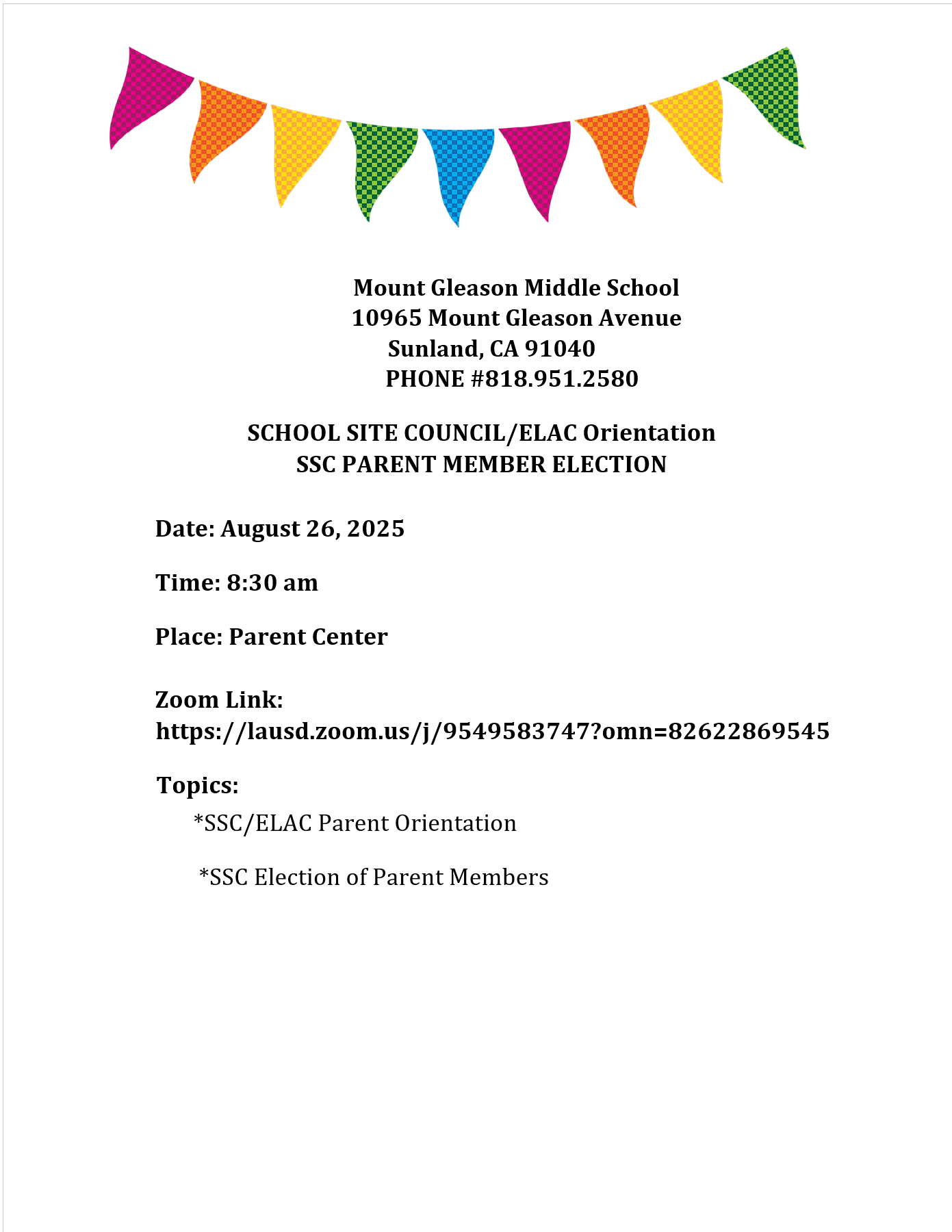 Mount Gleason Middle School
10965 Mount Gleason Avenue
Sunland, CA 91040
PHONE #818.951.2580

SCHOOL SITE COUNCIL/ELAC Orientation
SSC PARENT MEMBER ELECTION

Date: August 26, 2025

Time: 8:30 am

Place: Parent Center

Zoom Link:
https://lausd.zoom.us/j/9549583747?omn=82622869545

Topics:

*SSC/ELAC Parent Orientation

*SSC Election of Parent Members